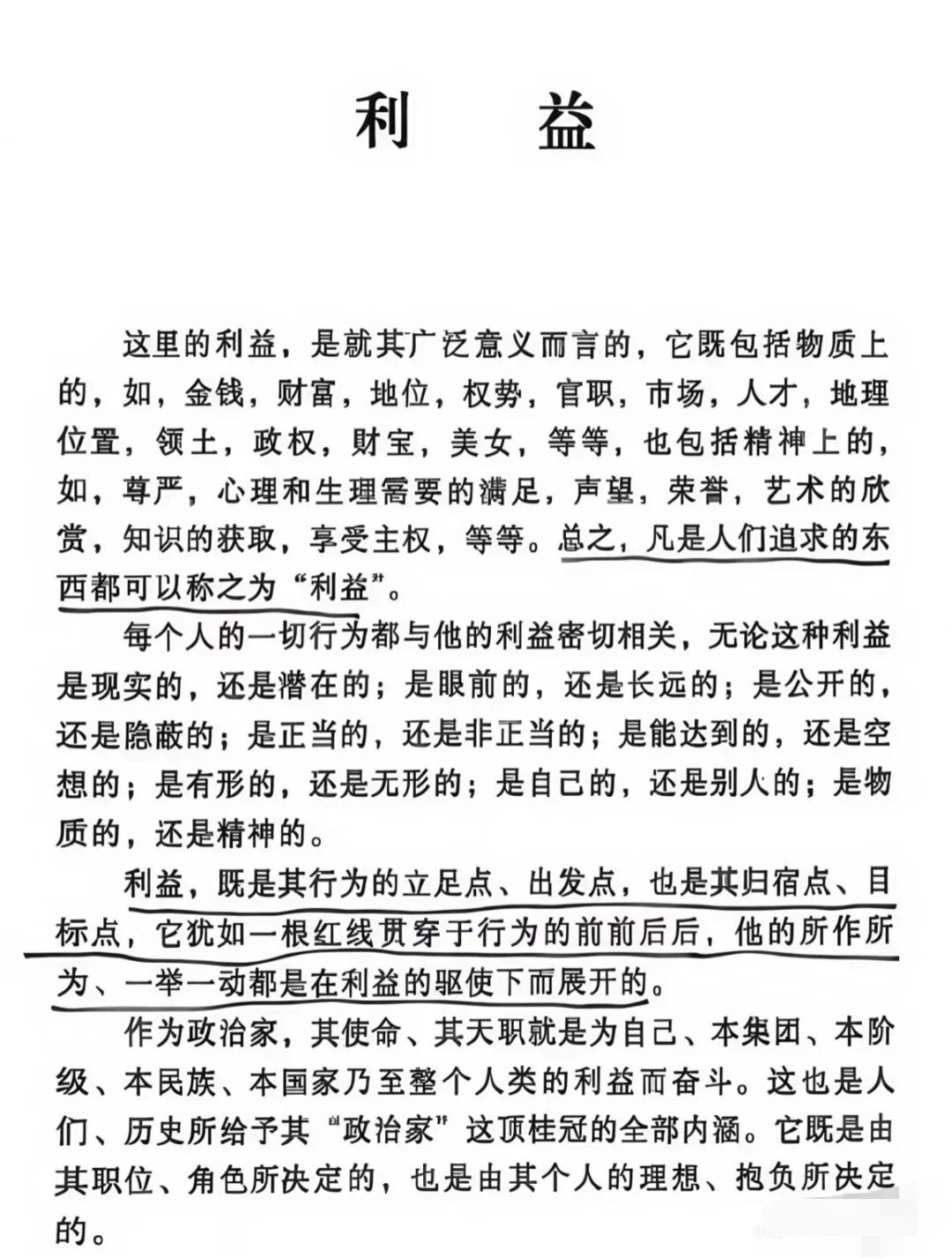 利　益

这里的利益，是就其广泛意义而言的，它既包括物质上的，如，金钱，财富，地位，权势，官职，市场，人才，地理位置，领土，政权，财宝，美女，等等，也包括精神上的，如，尊严，心理和生理需要的满足，声望，荣誉，艺术的欣赏，知识的获取，享受主权，等等。总之，凡是人们追求的东西都可以称之为“利益”。

每个人的一切行为都与他的利益密切相关，无论这种利益是现实的，还是潜在的；是眼前的，还是长远的；是公开的，还是隐蔽的；是正当的，还是非正当的；是能达到的，还是空想的；是有形的，还是无形的；是自己的，还是别人的；是物质的，还是精神的。

利益，既是其行为的立足点、出发点，也是其归宿点、目标点，它犹如一根红线贯穿于行为的前前后后，他的所作所为、一举一动都是在利益的驱使下而展开的。

作为政治家，其使命、其天职就是为自己、本集团、本阶级、本民族、本国家乃至整个人类的利益而奋斗。这也是人们、历史所给予其“政治家”这顶桂冠的全部内涵。它既是由其职位、角色所决定的，也是由其个人的理想、抱负所决定的。